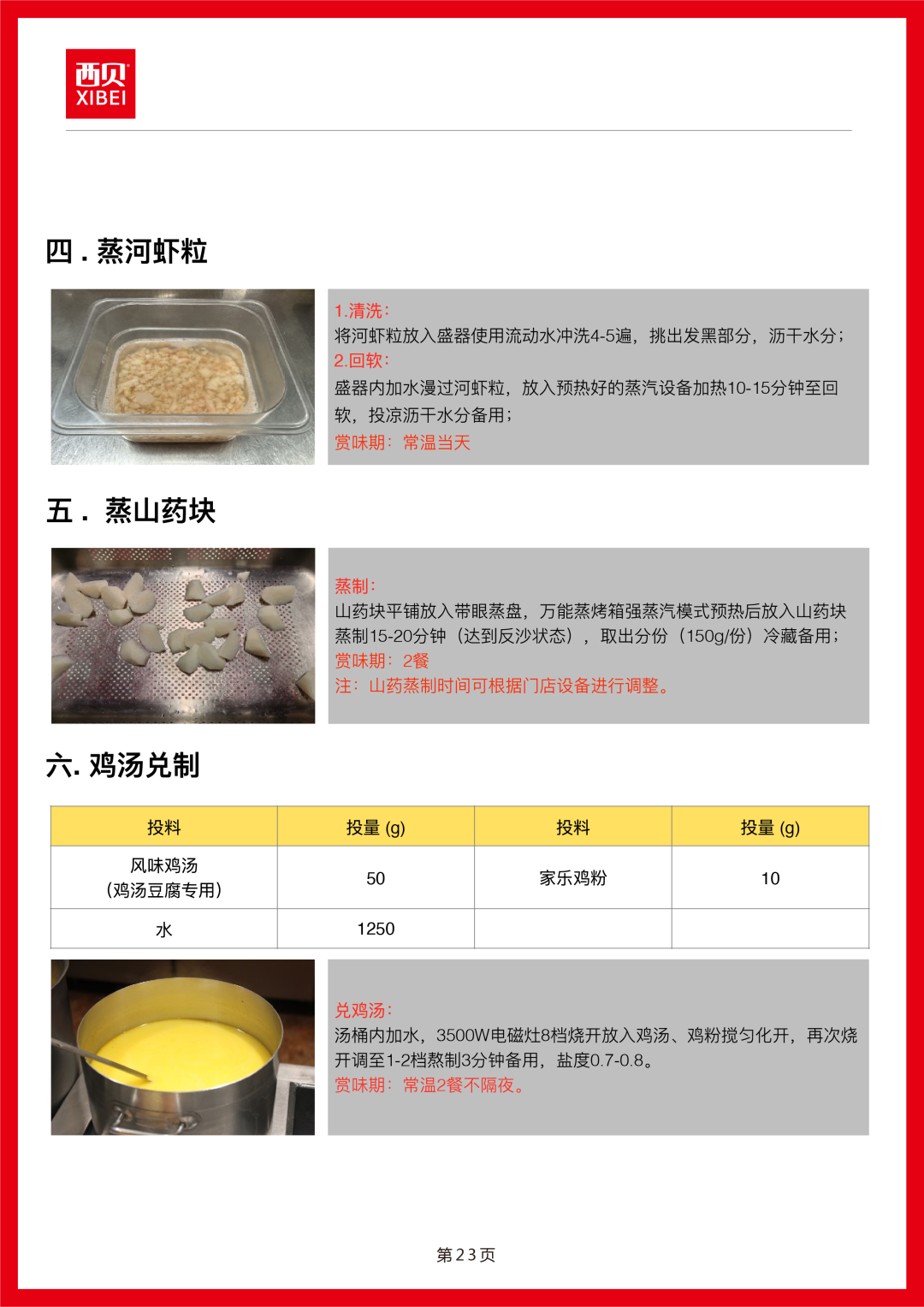 西贝
XIBEI

四 . 蒸河虾粒

1.清洗:
将河虾粒放入盛器使用流动水冲洗4-5遍，挑出发黑部分，沥干水分；
2.回软:
盛器内加水漫过河虾粒，放入预热好的蒸汽设备加热10-15分钟至回软，投凉沥干水分备用；
赏味期：常温当天

五 . 蒸山药块

蒸制:
山药块平铺放入带眼蒸盘，万能蒸烤箱强蒸汽模式预热后放入山药块蒸制15-20分钟（达到反沙状态），取出分份（150g/份）冷藏备用；
赏味期：2餐
注：山药蒸制时间可根据门店设备进行调整。

六. 鸡汤兑制

| 投料 | 投量 (g) | 投料 | 投量 (g) |
|---|---|---|---|
| 风味鸡汤（鸡汤豆腐专用） | 50 | 家乐鸡粉 | 10 |
| 水 | 1250 | | |

兑鸡汤:
汤桶内加水，3500W电磁灶8档烧开放入鸡汤、鸡粉搅匀化开，再次烧开调至1-2档熬制3分钟备用，盐度0.7-0.8。
赏味期：常温2餐不隔夜。

第23页